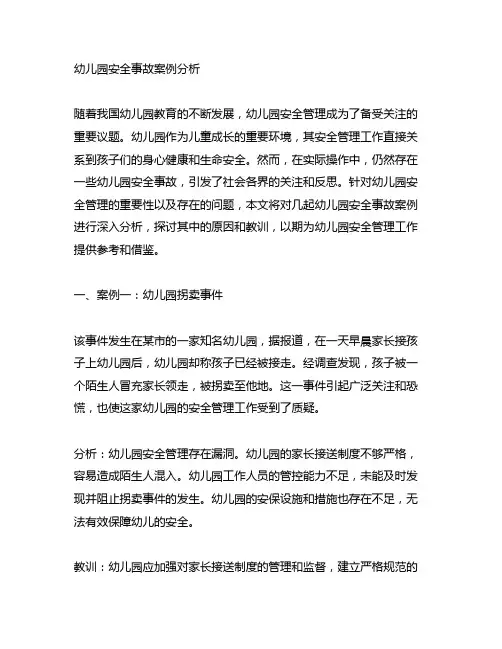 幼儿园安全事故案例分析

随着我国幼儿园教育的不断发展，幼儿园安全管理成为了备受关注的重要议题。幼儿园作为儿童成长的重要环境，其安全管理工作直接关系到孩子们的身心健康和生命安全。然而，在实际操作中，仍然存在一些幼儿园安全事故，引发了社会各界的关注和反思。针对幼儿园安全管理的重要性以及存在的问题，本文将对几起幼儿园安全事故案例进行深入分析，探讨其中的原因和教训，以期为幼儿园安全管理工作提供参考和借鉴。

一、案例一：幼儿园拐卖事件

该事件发生在某市的一家知名幼儿园，据报道，在一天早晨家长接孩子上幼儿园后，幼儿园却称孩子已经被接走。经调查发现，孩子被一个陌生人冒充家长领走，被拐卖至他地。这一事件引起广泛关注和恐慌，也使这家幼儿园的安全管理工作受到了质疑。

分析：幼儿园安全管理存在漏洞。幼儿园的家长接送制度不够严格，容易造成陌生人混入。幼儿园工作人员的管控能力不足，未能及时发现并阻止拐卖事件的发生。幼儿园的安保设施和措施也存在不足，无法有效保障幼儿的安全。

教训：幼儿园应加强对家长接送制度的管理和监督，建立严格规范的